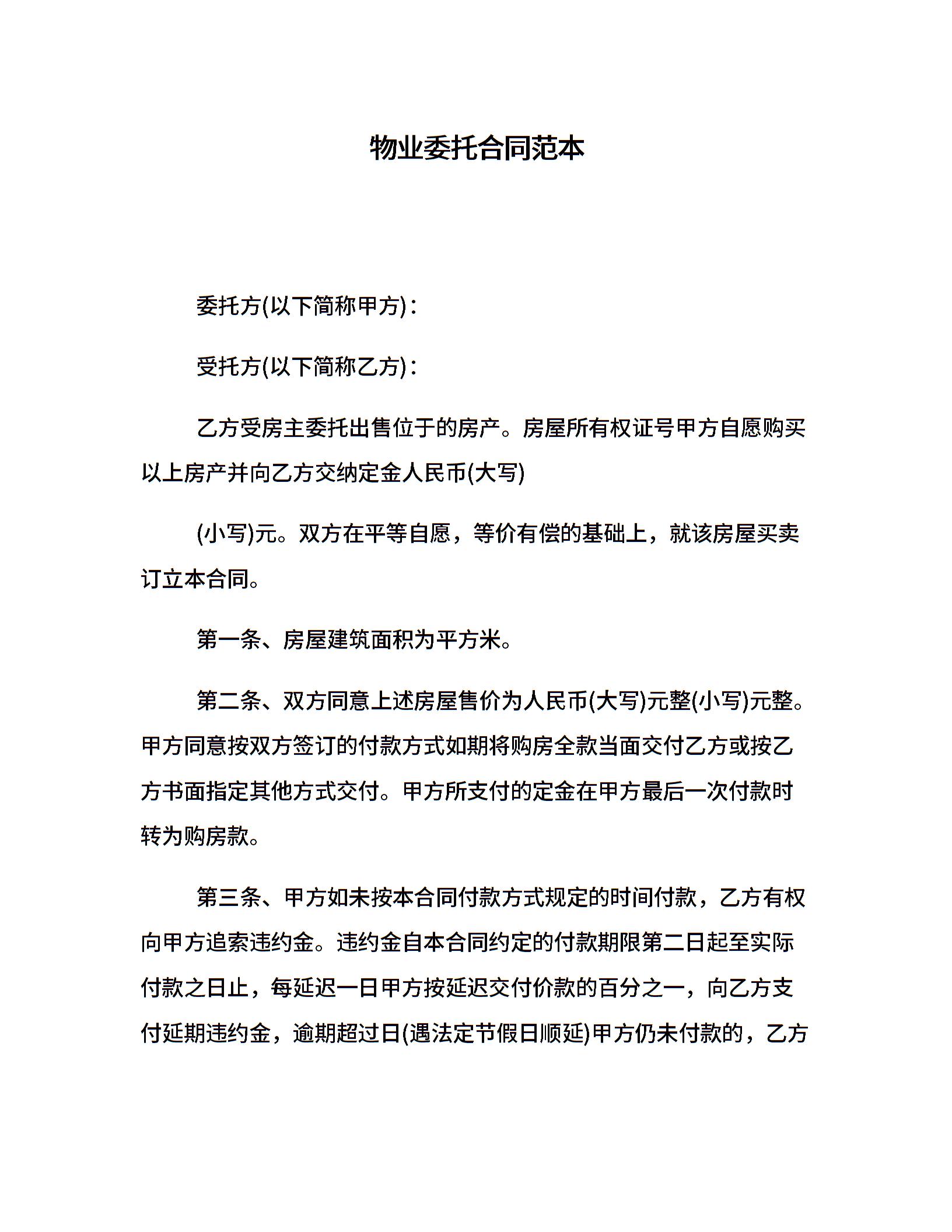 物业委托合同范本

委托方(以下简称甲方)：

受托方(以下简称乙方)：

乙方受房主委托出售位于的房产。房屋所有权证号甲方自愿购买以上房产并向乙方交纳定金人民币(大写)

(小写)元。双方在平等自愿，等价有偿的基础上，就该房屋买卖订立本合同。

第一条、房屋建筑面积为平方米。

第二条、双方同意上述房屋售价为人民币(大写)元整(小写)元整。甲方同意按双方签订的付款方式如期将购房全款当面交付乙方或按乙方书面指定其他方式交付。甲方所支付的定金在甲方最后一次付款时转为购房款。

第三条、甲方如未按本合同付款方式规定的时间付款，乙方有权向甲方追索违约金。违约金自本合同约定的付款期限第二日起至实际付款之日止，每延迟一日甲方按延迟交付价款的百分之一，向乙方支付延期违约金，逾期超过日(遇法定节假日顺延)甲方仍未付款的，乙方